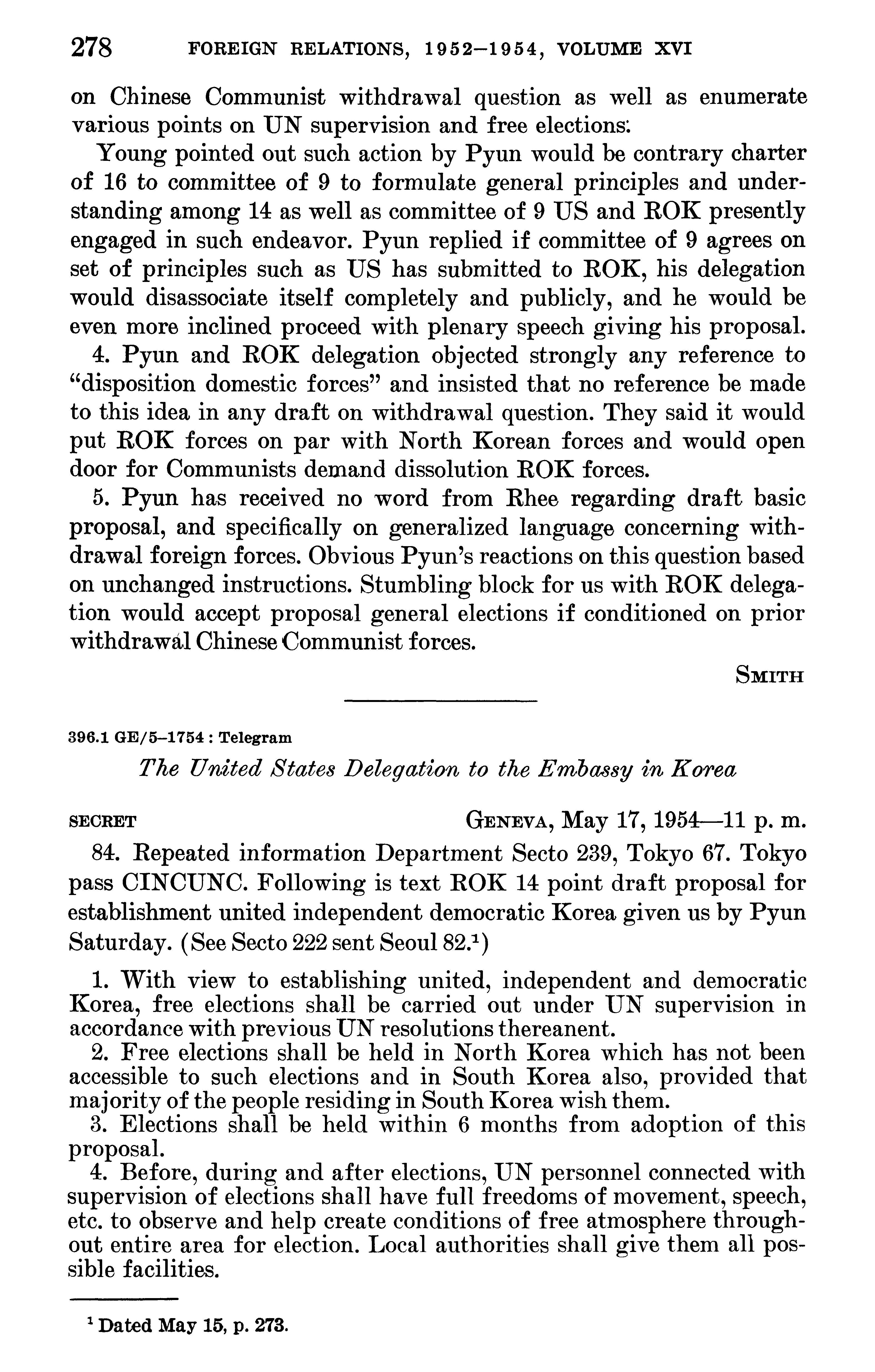 278 FOREIGN RELATIONS, 1952–1954, VOLUME XVI

on Chinese Communist withdrawal question as well as enumerate various points on UN supervision and free elections.

Young pointed out such action by Pyun would be contrary charter of 16 to committee of 9 to formulate general principles and understanding among 14 as well as committee of 9 US and ROK presently engaged in such endeavor. Pyun replied if committee of 9 agrees on set of principles such as US has submitted to ROK, his delegation would disassociate itself completely and publicly, and he would be even more inclined proceed with plenary speech giving his proposal.

4. Pyun and ROK delegation objected strongly any reference to "disposition domestic forces" and insisted that no reference be made to this idea in any draft on withdrawal question. They said it would put ROK forces on par with North Korean forces and would open door for Communists demand dissolution ROK forces.

5. Pyun has received no word from Rhee regarding draft basic proposal, and specifically on generalized language concerning withdrawal foreign forces. Obvious Pyun's reactions on this question based on unchanged instructions. Stumbling block for us with ROK delegation would accept proposal general elections if conditioned on prior withdrawal Chinese Communist forces.

SMITH

396.1 GE/5–1754 : Telegram

The United States Delegation to the Embassy in Korea

SECRET GENEVA, May 17, 1954—11 p. m.

84. Repeated information Department Secto 239, Tokyo 67. Tokyo pass CINCUNC. Following is text ROK 14 point draft proposal for establishment united independent democratic Korea given us by Pyun Saturday. (See Secto 222 sent Seoul 82.$^1$)

1. With view to establishing united, independent and democratic Korea, free elections shall be carried out under UN supervision in accordance with previous UN resolutions thereanent.

2. Free elections shall be held in North Korea which has not been accessible to such elections and in South Korea also, provided that majority of the people residing in South Korea wish them.

3. Elections shall be held within 6 months from adoption of this proposal.

4. Before, during and after elections, UN personnel connected with supervision of elections shall have full freedoms of movement, speech, etc. to observe and help create conditions of free atmosphere throughout entire area for election. Local authorities shall give them all possible facilities.

$^1$ Dated May 15, p. 273.